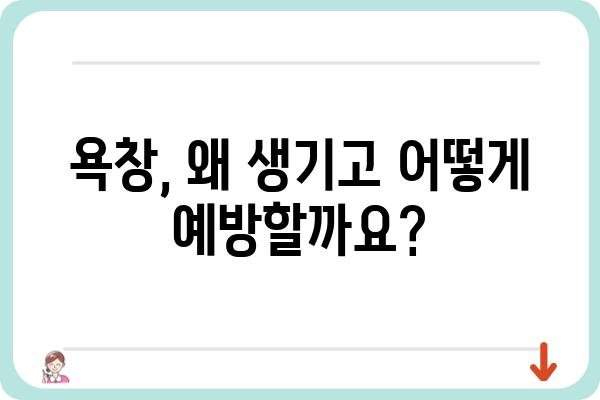 욕창, 왜 생기고 어떻게 예방할까요?